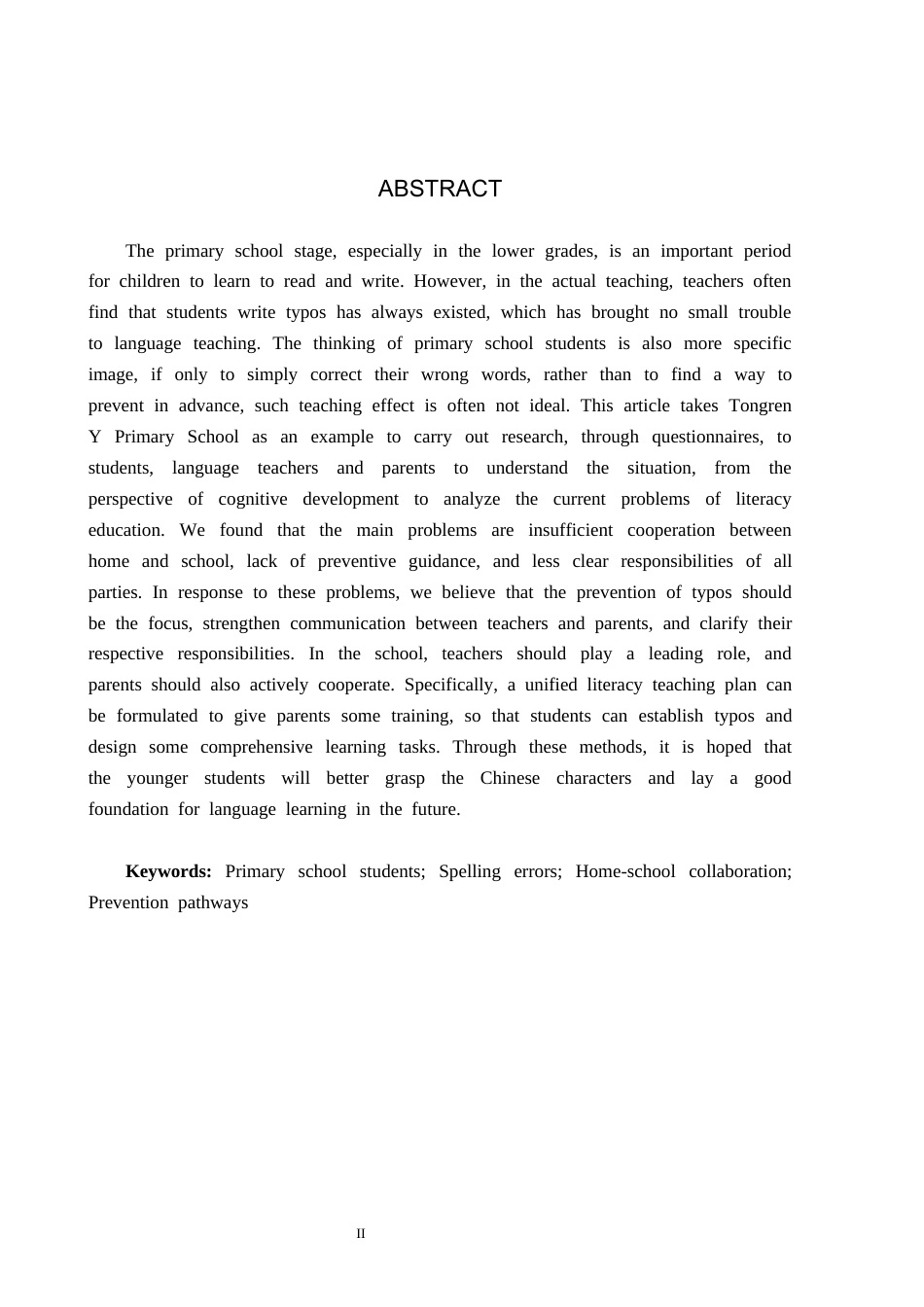 ABSTRACT

The primary school stage, especially in the lower grades, is an important period for children to learn to read and write. However, in the actual teaching, teachers often find that students write typos has always existed, which has brought no small trouble to language teaching. The thinking of primary school students is also more specific image, if only to simply correct their wrong words, rather than to find a way to prevent in advance, such teaching effect is often not ideal. This article takes Tongren Y Primary School as an example to carry out research, through questionnaires, to students, language teachers and parents to understand the situation, from the perspective of cognitive development to analyze the current problems of literacy education. We found that the main problems are insufficient cooperation between home and school, lack of preventive guidance, and less clear responsibilities of all parties. In response to these problems, we believe that the prevention of typos should be the focus, strengthen communication between teachers and parents, and clarify their respective responsibilities. In the school, teachers should play a leading role, and parents should also actively cooperate. Specifically, a unified literacy teaching plan can be formulated to give parents some training, so that students can establish typos and design some comprehensive learning tasks. Through these methods, it is hoped that the younger students will better grasp the Chinese characters and lay a good foundation for language learning in the future.

Keywords: Primary school students; Spelling errors; Home-school collaboration; Prevention pathways

II